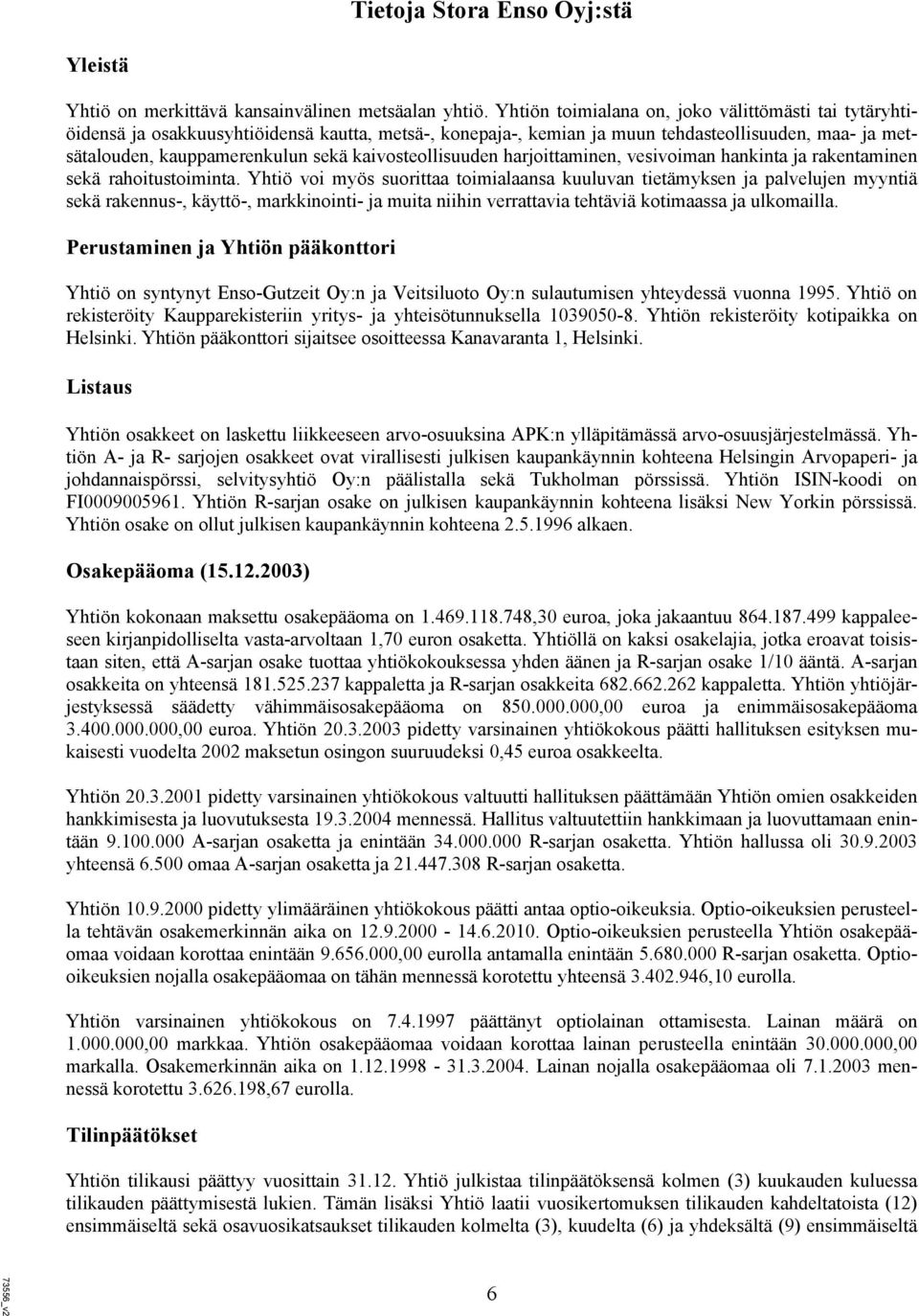 Tietoja Stora Enso Oyj:stä

Yleistä

Yhtiö on merkittävä kansainvälinen metsäalan yhtiö. Yhtiön toimialana on, joko välittömästi tai tytäryhtiöidensä ja osakkuusyhtiöidensä kautta, metsä-, konepaja-, kemian ja muun tehdasteollisuuden, maa- ja metsätalouden, kauppamerenkulun sekä kaivosteollisuuden harjoittaminen, vesivoiman hankinta ja rakentaminen sekä rahoitustoiminta. Yhtiö voi myös suorittaa toimialaansa kuuluvan tietämyksen ja palvelujen myyntiä sekä rakennus-, käyttö-, markkinointi- ja muita niihin verrattavia tehtäviä kotimaassa ja ulkomailla.

Perustaminen ja Yhtiön pääkonttori

Yhtiö on syntynyt Enso-Gutzeit Oy:n ja Veitsiluoto Oy:n sulautumisen yhteydessä vuonna 1995. Yhtiö on rekisteröity Kaupparekisteriin yritys- ja yhteisötunnuksella 1039050-8. Yhtiön rekisteröity kotipaikka on Helsinki. Yhtiön pääkonttori sijaitsee osoitteessa Kanavaranta 1, Helsinki.

Listaus

Yhtiön osakkeet on laskettu liikkeeseen arvo-osuuksina APK:n ylläpitämässä arvo-osuusjärjestelmässä. Yhtiön A- ja R- sarjojen osakkeet ovat virallisesti julkisen kaupankäynnin kohteena Helsingin Arvopaperi- ja johdannaispörssi, selvitysyhtiö Oy:n päälistalla sekä Tukholman pörssissä. Yhtiön ISIN-koodi on FI0009005961. Yhtiön R-sarjan osake on julkisen kaupankäynnin kohteena lisäksi New Yorkin pörssissä. Yhtiön osake on ollut julkisen kaupankäynnin kohteena 2.5.1996 alkaen.

Osakepääoma (15.12.2003)

Yhtiön kokonaan maksettu osakepääoma on 1.469.118.748,30 euroa, joka jakaantuu 864.187.499 kappaleeseen kirjanpidolliselta vasta-arvoltaan 1,70 euron osaketta. Yhtiöllä on kaksi osakelajia, jotka eroavat toisistaan siten, että A-sarjan osake tuottaa yhtiökokouksessa yhden äänen ja R-sarjan osake 1/10 ääntä. A-sarjan osakkeita on yhteensä 181.525.237 kappaletta ja R-sarjan osakkeita 682.662.262 kappaletta. Yhtiön yhtiöjärjestyksessä säädetty vähimmäisosakepääoma on 850.000.000,00 euroa ja enimmäisosakepääoma 3.400.000.000,00 euroa. Yhtiön 20.3.2003 pidetty varsinainen yhtiökokous päätti hallituksen esityksen mukaisesti vuodelta 2002 maksetun osingon suuruudeksi 0,45 euroa osakkeelta.

Yhtiön 20.3.2001 pidetty varsinainen yhtiökokous valtuutti hallituksen päättämään Yhtiön omien osakkeiden hankkimisesta ja luovutuksesta 19.3.2004 mennessä. Hallitus valtuutettiin hankkimaan ja luovuttamaan enintään 9.100.000 A-sarjan osaketta ja enintään 34.000.000 R-sarjan osaketta. Yhtiön hallussa oli 30.9.2003 yhteensä 6.500 omaa A-sarjan osaketta ja 21.447.308 R-sarjan osaketta.

Yhtiön 10.9.2000 pidetty ylimääräinen yhtiökokous päätti antaa optio-oikeuksia. Optio-oikeuksien perusteella tehtävän osakemerkinnän aika on 12.9.2000 - 14.6.2010. Optio-oikeuksien perusteella Yhtiön osakepääomaa voidaan korottaa enintään 9.656.000,00 eurolla antamalla enintään 5.680.000 R-sarjan osaketta. Optio-oikeuksien nojalla osakepääomaa on tähän mennessä korotettu yhteensä 3.402.946,10 eurolla.

Yhtiön varsinainen yhtiökokous on 7.4.1997 päättänyt optiolainan ottamisesta. Lainan määrä on 1.000.000,00 markkaa. Yhtiön osakepääomaa voidaan korottaa lainan perusteella enintään 30.000.000,00 markalla. Osakemerkinnän aika on 1.12.1998 - 31.3.2004. Lainan nojalla osakepääomaa oli 7.1.2003 mennessä korotettu 3.626.198,67 eurolla.

Tilinpäätökset

Yhtiön tilikausi päättyy vuosittain 31.12. Yhtiö julkistaa tilinpäätöksensä kolmen (3) kuukauden kuluessa tilikauden päättymisestä lukien. Tämän lisäksi Yhtiö laatii vuosikertomuksen tilikauden kahdeltatoista (12) ensimmäiseltä sekä osavuosikatsaukset tilikauden kolmelta (3), kuudelta (6) ja yhdeksältä (9) ensimmäiseltä

73556_v2

6